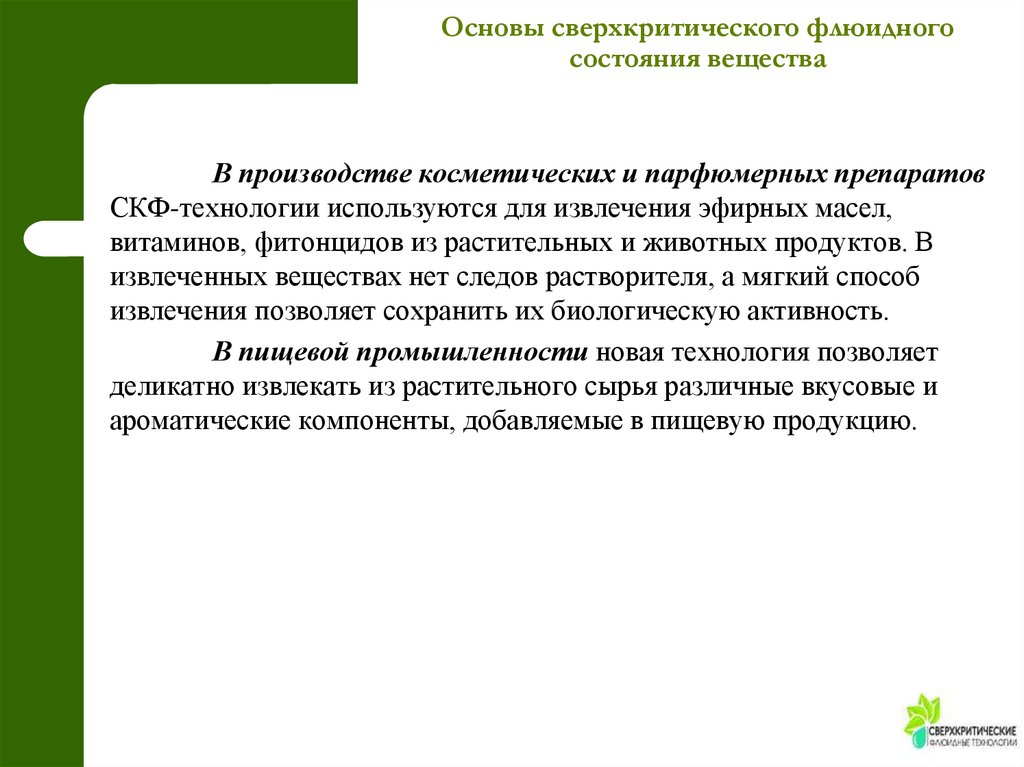 Основы сверхкритического флюидного состояния вещества

В производстве косметических и парфюмерных препаратов СКФ-технологии используются для извлечения эфирных масел, витаминов, фитонцидов из растительных и животных продуктов. В извлеченных веществах нет следов растворителя, а мягкий способ извлечения позволяет сохранить их биологическую активность.

В пищевой промышленности новая технология позволяет деликатно извлекать из растительного сырья различные вкусовые и ароматические компоненты, добавляемые в пищевую продукцию.

СВЕРХКРИТИЧЕСКИЕ
ФЛЮИДНЫЕ ТЕХНОЛОГИИ